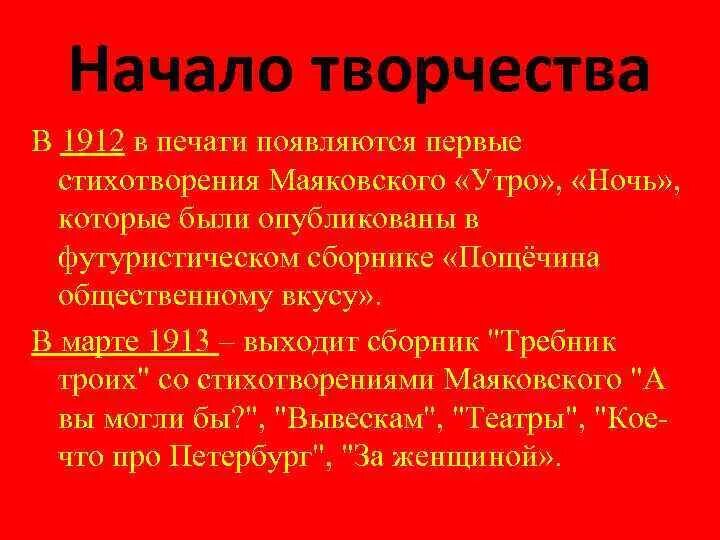 Начало творчества

В 1912 в печати появляются первые стихотворения Маяковского «Утро», «Ночь», которые были опубликованы в футуристическом сборнике «Пощёчина общественному вкусу».

В марте 1913 – выходит сборник "Требник троих" со стихотворениями Маяковского "А вы могли бы?", "Вывескам", "Театры", "Кое-что про Петербург", "За женщиной».